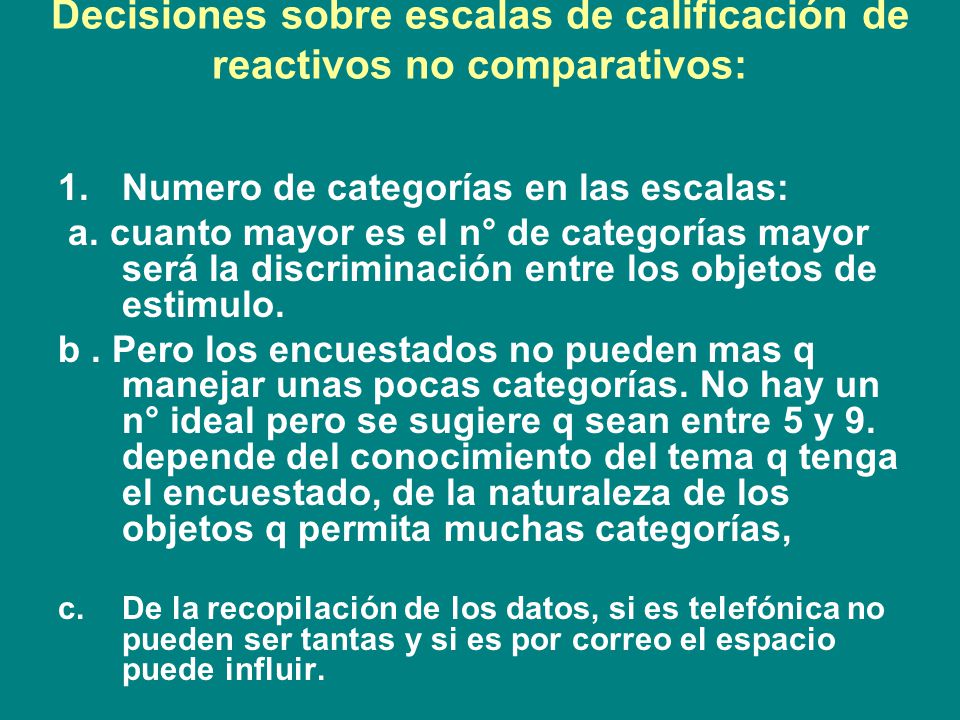 Decisiones sobre escalas de calificación de reactivos no comparativos:

1. Numero de categorías en las escalas:

a. cuanto mayor es el n° de categorías mayor será la discriminación entre los objetos de estimulo.

b . Pero los encuestados no pueden mas q manejar unas pocas categorías. No hay un n° ideal pero se sugiere q sean entre 5 y 9. depende del conocimiento del tema q tenga el encuestado, de la naturaleza de los objetos q permita muchas categorías,

c. De la recopilación de los datos, si es telefónica no pueden ser tantas y si es por correo el espacio puede influir.